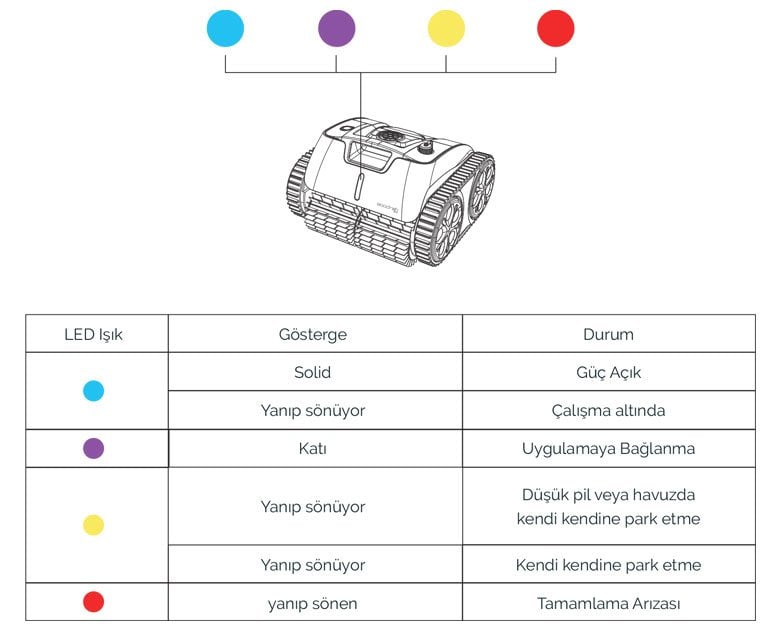 | LED Işık | Gösterge | Durum |
|---|---|---|
| | Solid | Güç Açık |
| | Yanıp sönüyor | Çalışma altında |
| | Katı | Uygulamaya Bağlanma |
| | Yanıp sönüyor | Düşük pil veya havuzda kendi kendine park etme |
| | Yanıp sönüyor | Kendi kendine park etme |
| | yanıp sönen | Tamamlama Arızası |